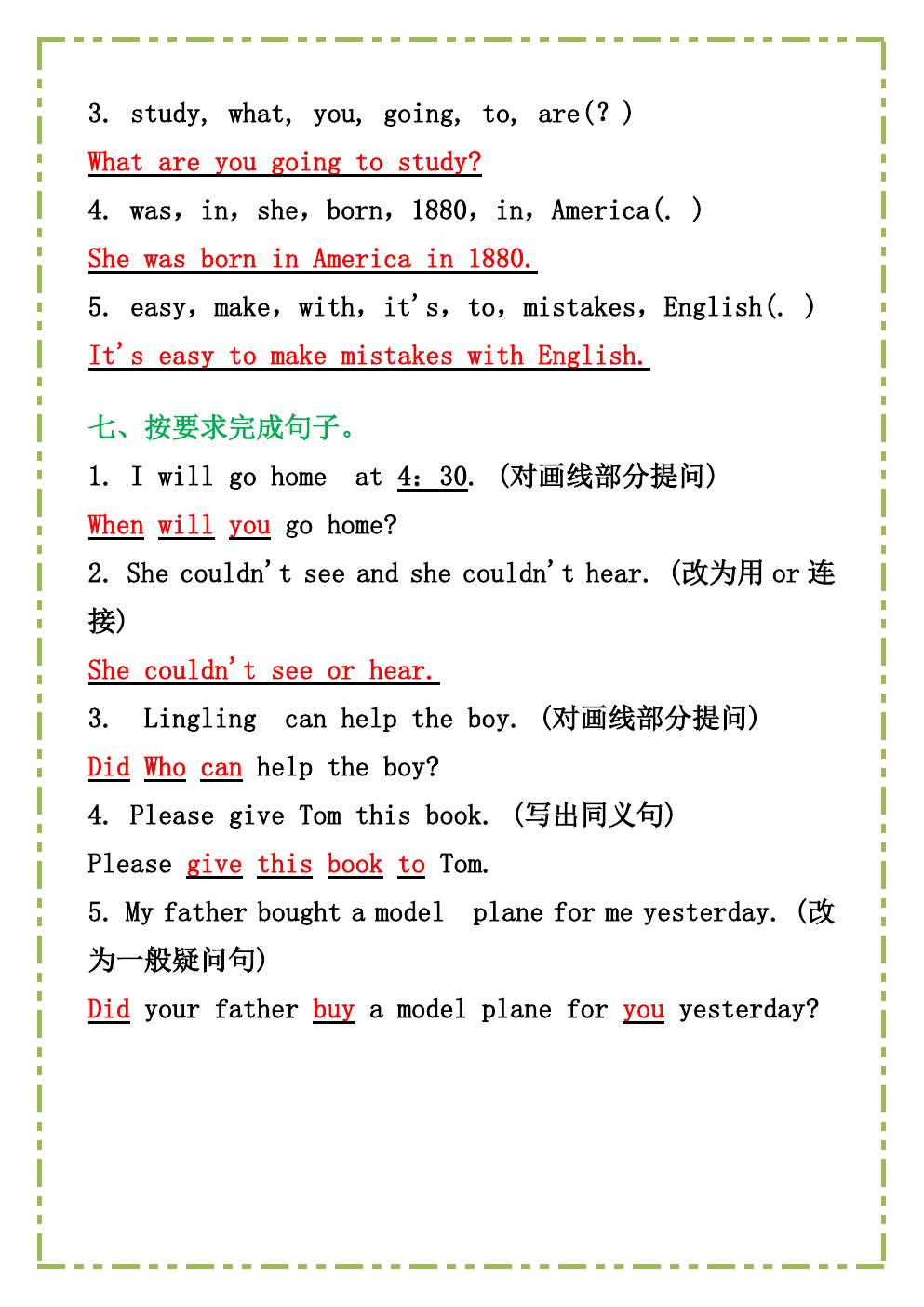 3. study, what, you, going, to, are(? )

What are you going to study?

4. was, in, she, born, 1880, in, America(. )

She was born in America in 1880.

5. easy, make, with, it's, to, mistakes, English(. )

It's easy to make mistakes with English.

七、按要求完成句子。

1. I will go home at 4:30. (对画线部分提问)

When will you go home?

2. She couldn't see and she couldn't hear. (改为用or连接)

She couldn't see or hear.

3. Lingling can help the boy. (对画线部分提问)

Did Who can help the boy?

4. Please give Tom this book. (写出同义句)

Please give this book to Tom.

5. My father bought a model plane for me yesterday. (改为一般疑问句)

Did your father buy a model plane for you yesterday?